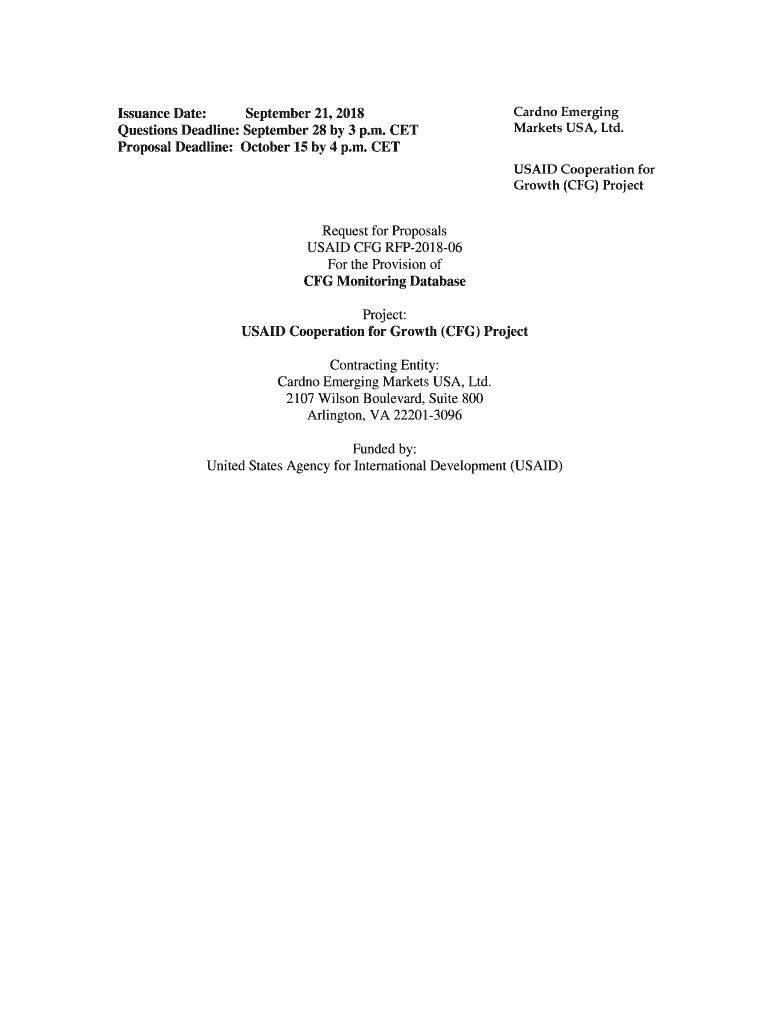 Issuance Date: September 21, 2018
Questions Deadline: September 28 by 3 p.m. CET
Proposal Deadline: October 15 by 4 p.m. CET

Cardno Emerging Markets USA, Ltd.

USAID Cooperation for Growth (CFG) Project

Request for Proposals
USAID CFG RFP-2018-06
For the Provision of
CFG Monitoring Database

Project:
USAID Cooperation for Growth (CFG) Project

Contracting Entity:
Cardno Emerging Markets USA, Ltd.
2107 Wilson Boulevard, Suite 800
Arlington, VA 22201-3096

Funded by:
United States Agency for International Development (USAID)